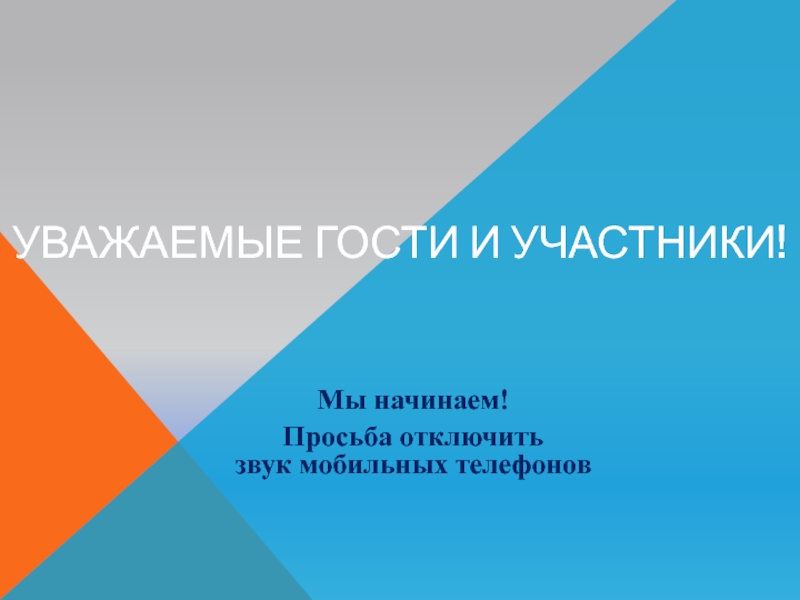 УВАЖАЕМЫЕ ГОСТИ И УЧАСТНИКИ!

Мы начинаем!

Просьба отключить звук мобильных телефонов